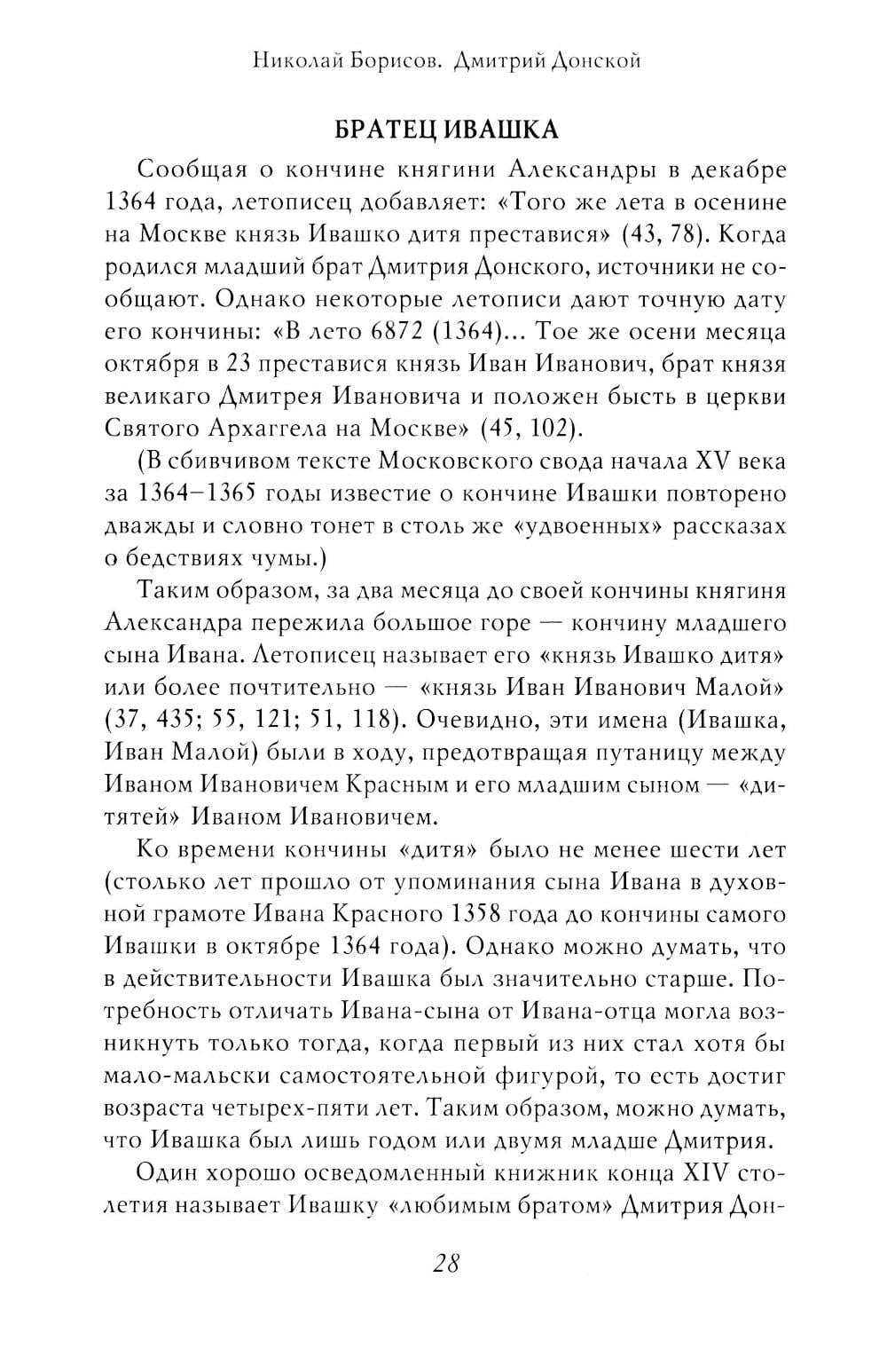 Николай Борисов. Дмитрий Донской

БРАТЕЦ ИВАШКА

Сообщая о кончине княгини Александры в декабре 1364 года, летописец добавляет: «Того же лета в осенине на Москве князь Ивашко дитя преставися» (43, 78). Когда родился младший брат Дмитрия Донского, источники не сообщают. Однако некоторые летописи дают точную дату его кончины: «В лето 6872 (1364)... Тое же осени месяца октября в 23 преставися князь Иван Иванович, брат князя великаго Дмитрея Ивановича и положен бысть в церкви Святого Архаггела на Москве» (45, 102).

(В сбивчивом тексте Московского свода начала XV века за 1364–1365 годы известие о кончине Ивашки повторено дважды и словно тонет в столь же «удвоенных» рассказах о бедствиях чумы.)

Таким образом, за два месяца до своей кончины княгиня Александра пережила большое горе — кончину младшего сына Ивана. Летописец называет его «князь Ивашко дитя» или более почтительно — «князь Иван Иванович Малой» (37, 435; 55, 121; 51, 118). Очевидно, эти имена (Ивашка, Иван Малой) были в ходу, предотвращая путаницу между Иваном Ивановичем Красным и его младшим сыном — «дитятей» Иваном Ивановичем.

Ко времени кончины «дитя» было не менее шести лет (столько лет прошло от упоминания сына Ивана в духовной грамоте Ивана Красного 1358 года до кончины самого Ивашки в октябре 1364 года). Однако можно думать, что в действительности Ивашка был значительно старше. Потребность отличать Ивана-сына от Ивана-отца могла возникнуть только тогда, когда первый из них стал хотя бы мало-мальски самостоятельной фигурой, то есть достиг возраста четырех-пяти лет. Таким образом, можно думать, что Ивашка был лишь годом или двумя младше Дмитрия.

Один хорошо осведомленный книжник конца XIV столетия называет Ивашку «любимым братом» Дмитрия Дон-

28